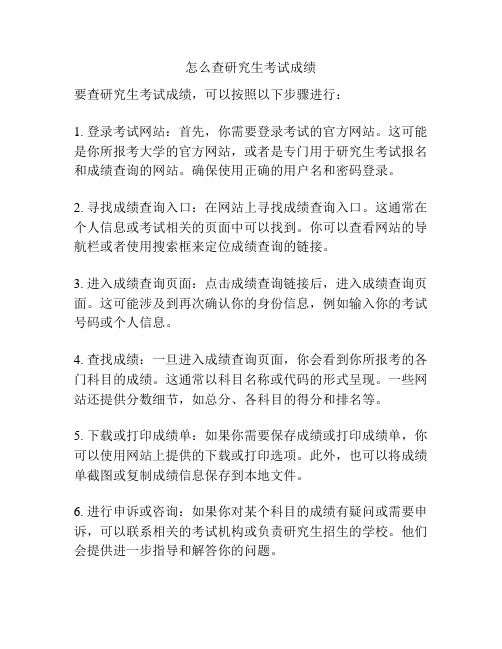 怎么查研究生考试成绩

要查研究生考试成绩，可以按照以下步骤进行：

1. 登录考试网站：首先，你需要登录考试的官方网站。这可能是你所报考大学的官方网站，或者是专门用于研究生考试报名和成绩查询的网站。确保使用正确的用户名和密码登录。

2. 寻找成绩查询入口：在网站上寻找成绩查询入口。这通常在个人信息或考试相关的页面中可以找到。你可以查看网站的导航栏或者使用搜索框来定位成绩查询的链接。

3. 进入成绩查询页面：点击成绩查询链接后，进入成绩查询页面。这可能涉及到再次确认你的身份信息，例如输入你的考试号码或个人信息。

4. 查找成绩：一旦进入成绩查询页面，你会看到你所报考的各门科目的成绩。这通常以科目名称或代码的形式呈现。一些网站还提供分数细节，如总分、各科目的得分和排名等。

5. 下载或打印成绩单：如果你需要保存成绩或打印成绩单，你可以使用网站上提供的下载或打印选项。此外，也可以将成绩单截图或复制成绩信息保存到本地文件。

6. 进行申诉或咨询：如果你对某个科目的成绩有疑问或需要申诉，可以联系相关的考试机构或负责研究生招生的学校。他们会提供进一步指导和解答你的问题。